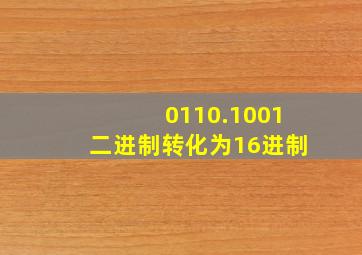 0110.1001
二进制转化为16进制